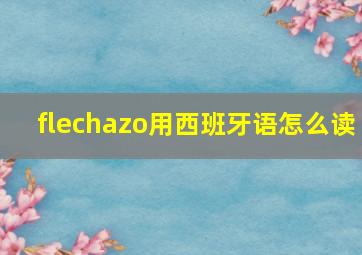 flechazo用西班牙语怎么读